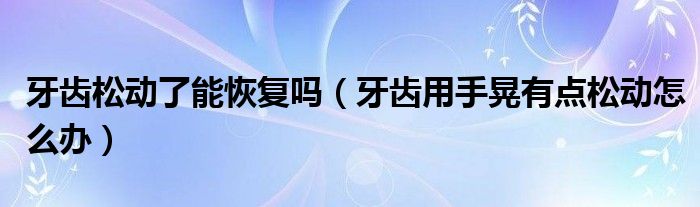 牙齿松动了能恢复吗（牙齿用手晃有点松动怎么办）